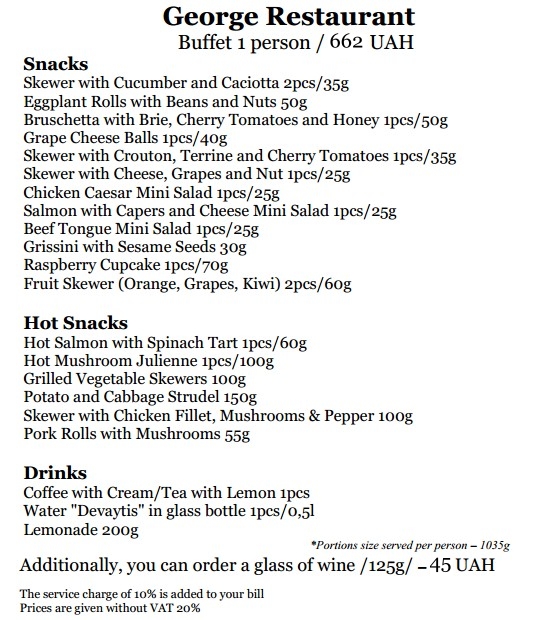 George Restaurant
Buffet 1 person / 662 UAH

Snacks
Skewer with Cucumber and Caciotta 2pcs/35g
Eggplant Rolls with Beans and Nuts 50g
Bruschetta with Brie, Cherry Tomatoes and Honey 1pcs/50g
Grape Cheese Balls 1pcs/40g
Skewer with Crouton, Terrine and Cherry Tomatoes 1pcs/35g
Skewer with Cheese, Grapes and Nut 1pcs/25g
Chicken Caesar Mini Salad 1pcs/25g
Salmon with Capers and Cheese Mini Salad 1pcs/25g
Beef Tongue Mini Salad 1pcs/25g
Grissini with Sesame Seeds 30g
Raspberry Cupcake 1pcs/70g
Fruit Skewer (Orange, Grapes, Kiwi) 2pcs/60g

Hot Snacks
Hot Salmon with Spinach Tart 1pcs/60g
Hot Mushroom Julienne 1pcs/100g
Grilled Vegetable Skewers 100g
Potato and Cabbage Strudel 150g
Skewer with Chicken Fillet, Mushrooms & Pepper 100g
Pork Rolls with Mushrooms 55g

Drinks
Coffee with Cream/Tea with Lemon 1pcs
Water "Devaytis" in glass bottle 1pcs/0,5l
Lemonade 200g

*Portions size served per person – 1035g

Additionally, you can order a glass of wine /125g/ – 45 UAH

The service charge of 10% is added to your bill
Prices are given without VAT 20%